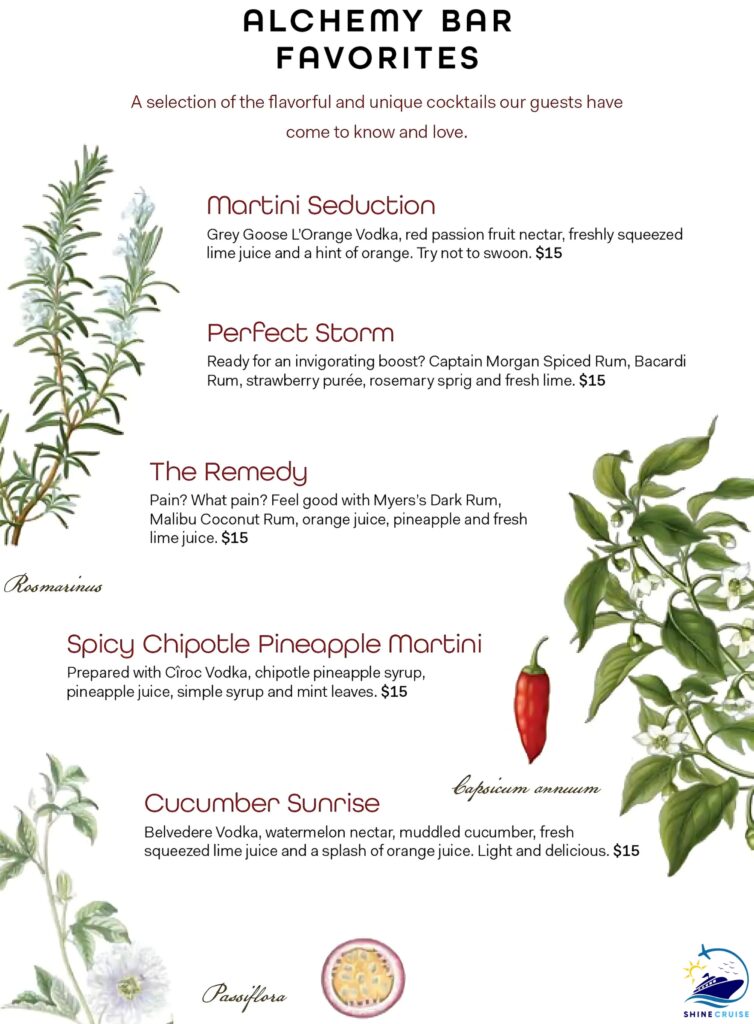 ALCHEMY BAR FAVORITES

A selection of the flavorful and unique cocktails our guests have come to know and love.

Martini Seduction

Grey Goose L'Orange Vodka, red passion fruit nectar, freshly squeezed lime juice and a hint of orange. Try not to swoon. $15

Perfect Storm

Ready for an invigorating boost? Captain Morgan Spiced Rum, Bacardi Rum, strawberry purée, rosemary sprig and fresh lime. $15

The Remedy

Pain? What pain? Feel good with Myers's Dark Rum, Malibu Coconut Rum, orange juice, pineapple and fresh lime juice. $15

Rosmarinus

Spicy Chipotle Pineapple Martini

Prepared with Cîroc Vodka, chipotle pineapple syrup, pineapple juice, simple syrup and mint leaves. $15

Capsicum annuum

Cucumber Sunrise

Belvedere Vodka, watermelon nectar, muddled cucumber, fresh squeezed lime juice and a splash of orange juice. Light and delicious. $15

Passiflora

SHINE CRUISE